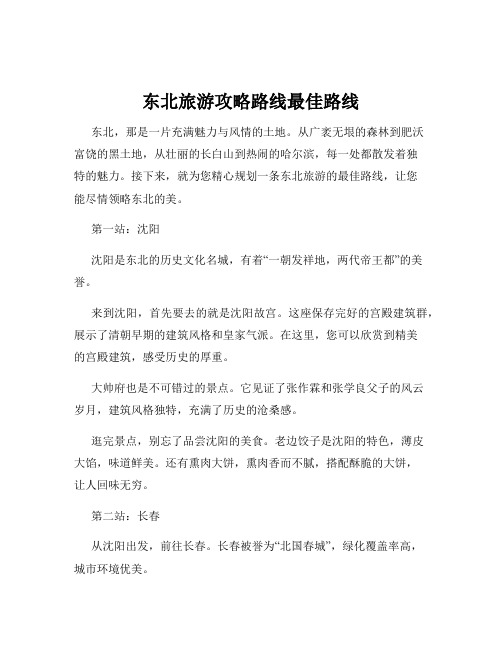 东北旅游攻略路线最佳路线

东北，那是一片充满魅力与风情的土地。从广袤无垠的森林到肥沃富饶的黑土地，从壮丽的长白山到热闹的哈尔滨，每一处都散发着独特的魅力。接下来，就为您精心规划一条东北旅游的最佳路线，让您能尽情领略东北的美。

第一站：沈阳

沈阳是东北的历史文化名城，有着“一朝发祥地，两代帝王都”的美誉。

来到沈阳，首先要去的就是沈阳故宫。这座保存完好的宫殿建筑群，展示了清朝早期的建筑风格和皇家气派。在这里，您可以欣赏到精美的宫殿建筑，感受历史的厚重。

大帅府也是不可错过的景点。它见证了张作霖和张学良父子的风云岁月，建筑风格独特，充满了历史的沧桑感。

逛完景点，别忘了品尝沈阳的美食。老边饺子是沈阳的特色，薄皮大馅，味道鲜美。还有熏肉大饼，熏肉香而不腻，搭配酥脆的大饼，让人回味无穷。

第二站：长春

从沈阳出发，前往长春。长春被誉为“北国春城”，绿化覆盖率高，城市环境优美。